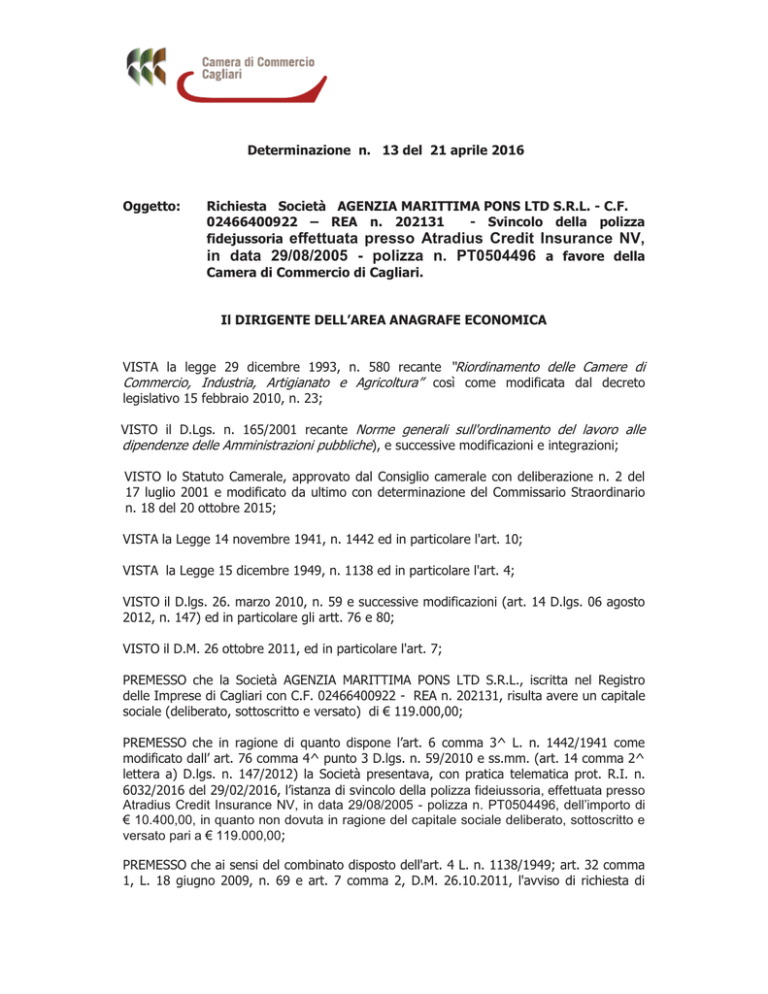 Camera di Commercio
Cagliari

Determinazione n. 13 del 21 aprile 2016

Oggetto: Richiesta Società AGENZIA MARITTIMA PONS LTD S.R.L. - C.F. 02466400922 – REA n. 202131 - Svincolo della polizza fidejussoria effettuata presso Atradius Credit Insurance NV, in data 29/08/2005 - polizza n. PT0504496 a favore della Camera di Commercio di Cagliari.

Il DIRIGENTE DELL'AREA ANAGRAFE ECONOMICA

VISTA la legge 29 dicembre 1993, n. 580 recante "Riordinamento delle Camere di Commercio, Industria, Artigianato e Agricoltura" così come modificata dal decreto legislativo 15 febbraio 2010, n. 23;

VISTO il D.Lgs. n. 165/2001 recante Norme generali sull'ordinamento del lavoro alle dipendenze delle Amministrazioni pubbliche), e successive modificazioni e integrazioni;

VISTO lo Statuto Camerale, approvato dal Consiglio camerale con deliberazione n. 2 del 17 luglio 2001 e modificato da ultimo con determinazione del Commissario Straordinario n. 18 del 20 ottobre 2015;

VISTA la Legge 14 novembre 1941, n. 1442 ed in particolare l'art. 10;

VISTA la Legge 15 dicembre 1949, n. 1138 ed in particolare l'art. 4;

VISTO il D.lgs. 26. marzo 2010, n. 59 e successive modificazioni (art. 14 D.lgs. 06 agosto 2012, n. 147) ed in particolare gli artt. 76 e 80;

VISTO il D.M. 26 ottobre 2011, ed in particolare l'art. 7;

PREMESSO che la Società AGENZIA MARITTIMA PONS LTD S.R.L., iscritta nel Registro delle Imprese di Cagliari con C.F. 02466400922 - REA n. 202131, risulta avere un capitale sociale (deliberato, sottoscritto e versato) di € 119.000,00;

PREMESSO che in ragione di quanto dispone l'art. 6 comma 3^ L. n. 1442/1941 come modificato dall' art. 76 comma 4^ punto 3 D.lgs. n. 59/2010 e ss.mm. (art. 14 comma 2^ lettera a) D.lgs. n. 147/2012) la Società presentava, con pratica telematica prot. R.I. n. 6032/2016 del 29/02/2016, l'istanza di svincolo della polizza fideiussoria, effettuata presso Atradius Credit Insurance NV, in data 29/08/2005 - polizza n. PT0504496, dell'importo di € 10.400,00, in quanto non dovuta in ragione del capitale sociale deliberato, sottoscritto e versato pari a € 119.000,00;

PREMESSO che ai sensi del combinato disposto dell'art. 4 L. n. 1138/1949; art. 32 comma 1, L. 18 giugno 2009, n. 69 e art. 7 comma 2, D.M. 26.10.2011, l'avviso di richiesta di